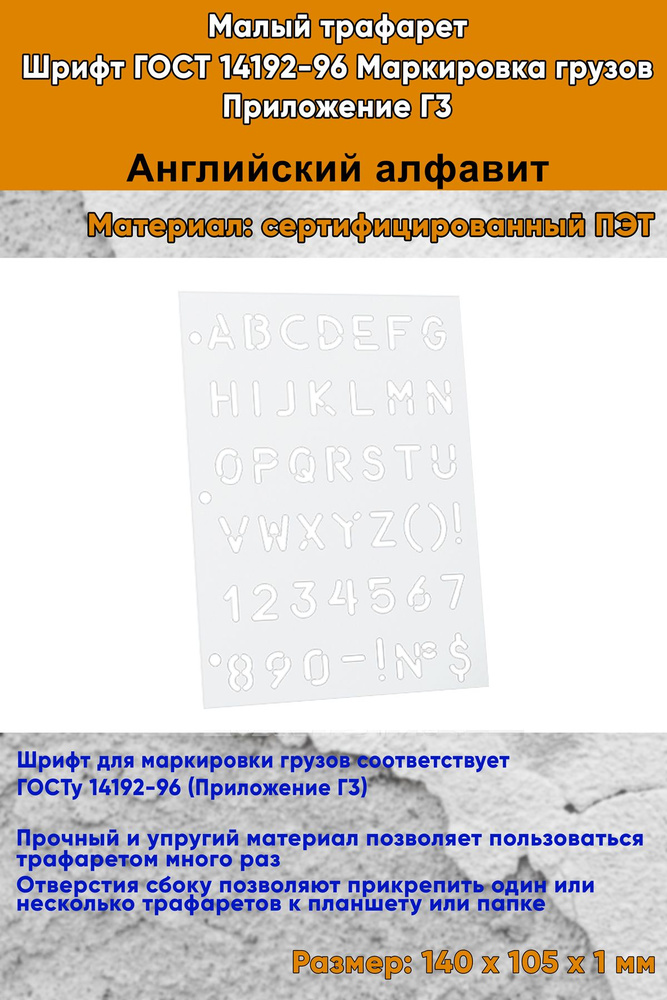 Малый трафарет
Шрифт ГОСТ 14192-96 Маркировка грузов
Приложение Г3

Английский алфавит

Материал: сертифицированный ПЭТ

ABCDEFG
HIJKLMN
OPQRSTU
VWXYZ()!
1234567
890-!№$

Шрифт для маркировки грузов соответствует ГОСТу 14192-96 (Приложение Г3)

Прочный и упругий материал позволяет пользоваться трафаретом много раз
Отверстия сбоку позволяют прикрепить один или несколько трафаретов к планшету или папке

Размер: 140 x 105 x 1 мм